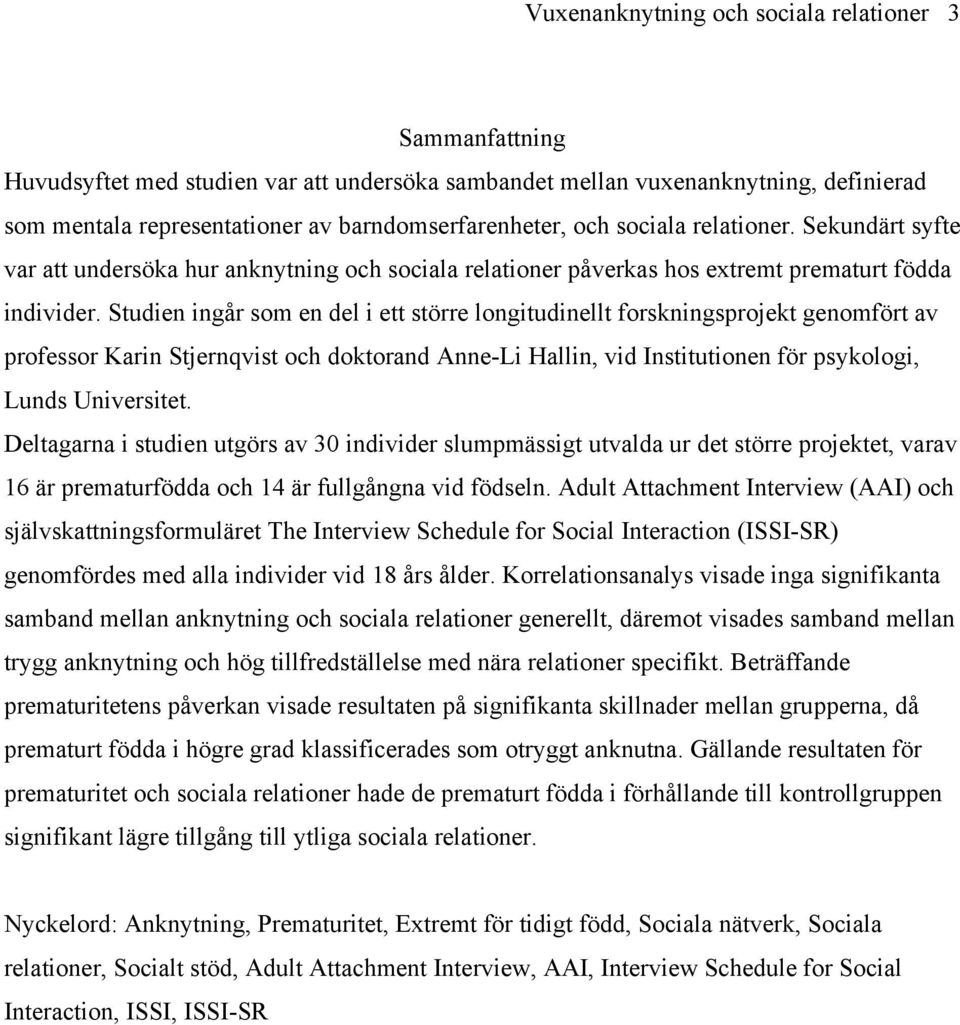 Vuxenanknytning och sociala relationer 3

Sammanfattning

Huvudsyftet med studien var att undersöka sambandet mellan vuxenanknytning, definierad som mentala representationer av barndomserfarenheter, och sociala relationer. Sekundärt syfte var att undersöka hur anknytning och sociala relationer påverkas hos extremt prematurt födda individer. Studien ingår som en del i ett större longitudinellt forskningsprojekt genomfört av professor Karin Stjernqvist och doktorand Anne-Li Hallin, vid Institutionen för psykologi, Lunds Universitet.

Deltagarna i studien utgörs av 30 individer slumpmässigt utvalda ur det större projektet, varav 16 är prematurfödda och 14 är fullgångna vid födseln. Adult Attachment Interview (AAI) och självskattningsformuläret The Interview Schedule for Social Interaction (ISSI-SR) genomfördes med alla individer vid 18 års ålder. Korrelationsanalys visade inga signifikanta samband mellan anknytning och sociala relationer generellt, däremot visades samband mellan trygg anknytning och hög tillfredställelse med nära relationer specifikt. Beträffande prematuritetens påverkan visade resultaten på signifikanta skillnader mellan grupperna, då prematurt födda i högre grad klassificerades som otryggt anknutna. Gällande resultaten för prematuritet och sociala relationer hade de prematurt födda i förhållande till kontrollgruppen signifikant lägre tillgång till ytliga sociala relationer.

Nyckelord: Anknytning, Prematuritet, Extremt för tidigt född, Sociala nätverk, Sociala relationer, Socialt stöd, Adult Attachment Interview, AAI, Interview Schedule for Social Interaction, ISSI, ISSI-SR